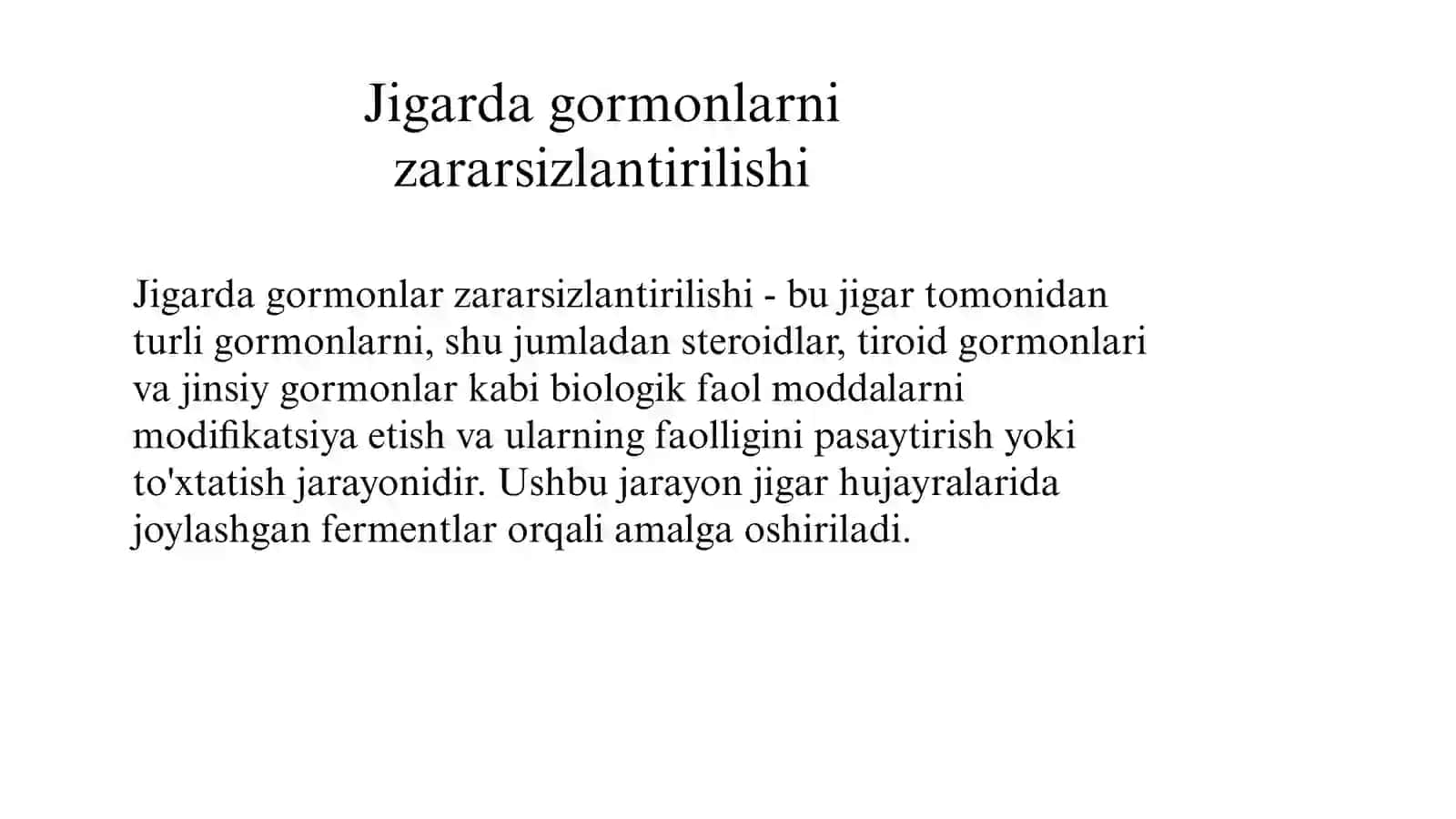 Jigarda gormonlarni zararsizlantirilishi

Jigarda gormonlar zararsizlantirilishi - bu jigar tomonidan turli gormonlarni, shu jumladan steroidlar, tiroid gormonlari va jinsiy gormonlar kabi biologik faol moddalarni modifikatsiya etish va ularning faolligini pasaytirish yoki to'xtatish jarayonidir. Ushbu jarayon jigar hujayralarida joylashgan fermentlar orqali amalga oshiriladi.